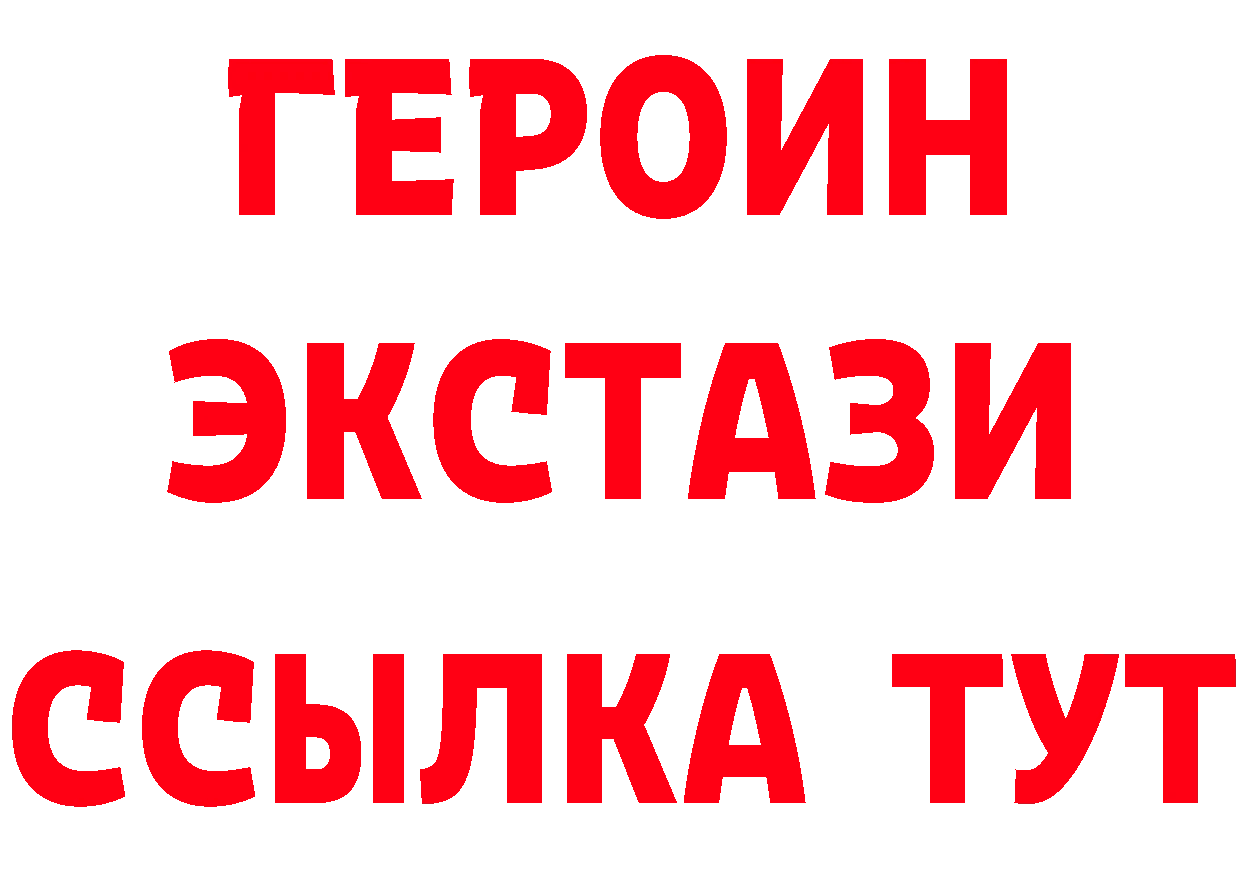 ГЕРОИН ЭКСТАЗИ ССЫЛКА ТУТ